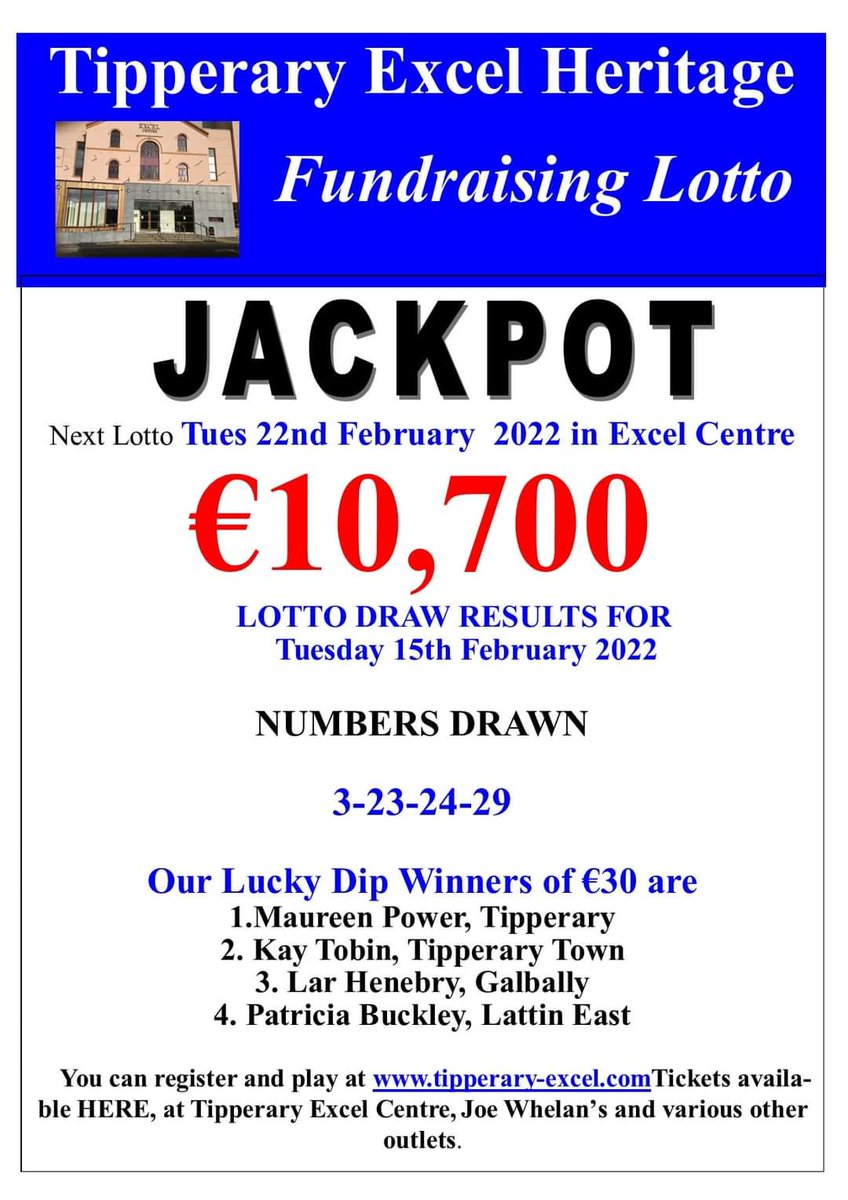 Tipperary Excel Heritage

Fundraising Lotto

JACKPOT

Next Lotto Tues 22nd February 2022 in Excel Centre

€10,700

LOTTO DRAW RESULTS FOR
Tuesday 15th February 2022

NUMBERS DRAWN

3-23-24-29

Our Lucky Dip Winners of €30 are
1.Maureen Power, Tipperary
2. Kay Tobin, Tipperary Town
3. Lar Henebry, Galbally
4. Patricia Buckley, Lattin East

You can register and play at www.tipperary-excel.comTickets available HERE, at Tipperary Excel Centre, Joe Whelan's and various other outlets.